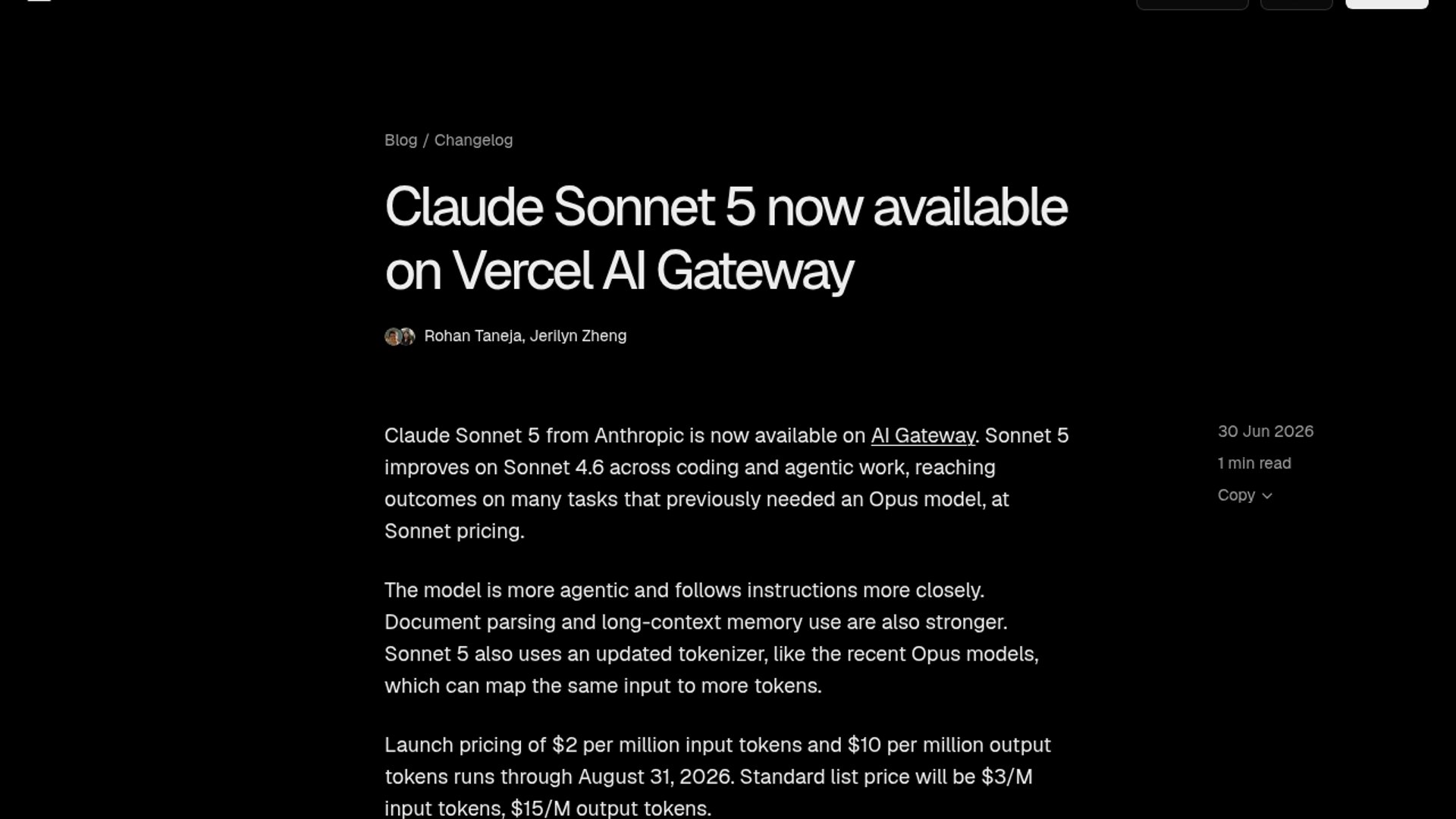 Blog / Changelog

Claude Sonnet 5 now available on Vercel AI Gateway

Rohan Taneja, Jerilyn Zheng

Claude Sonnet 5 from Anthropic is now available on AI Gateway. Sonnet 5 improves on Sonnet 4.6 across coding and agentic work, reaching outcomes on many tasks that previously needed an Opus model, at Sonnet pricing.

The model is more agentic and follows instructions more closely. Document parsing and long-context memory use are also stronger. Sonnet 5 also uses an updated tokenizer, like the recent Opus models, which can map the same input to more tokens.

Launch pricing of \$2 per million input tokens and \$10 per million output tokens runs through August 31, 2026. Standard list price will be \$3/M input tokens, \$15/M output tokens.

30 Jun 2026

1 min read

Copy